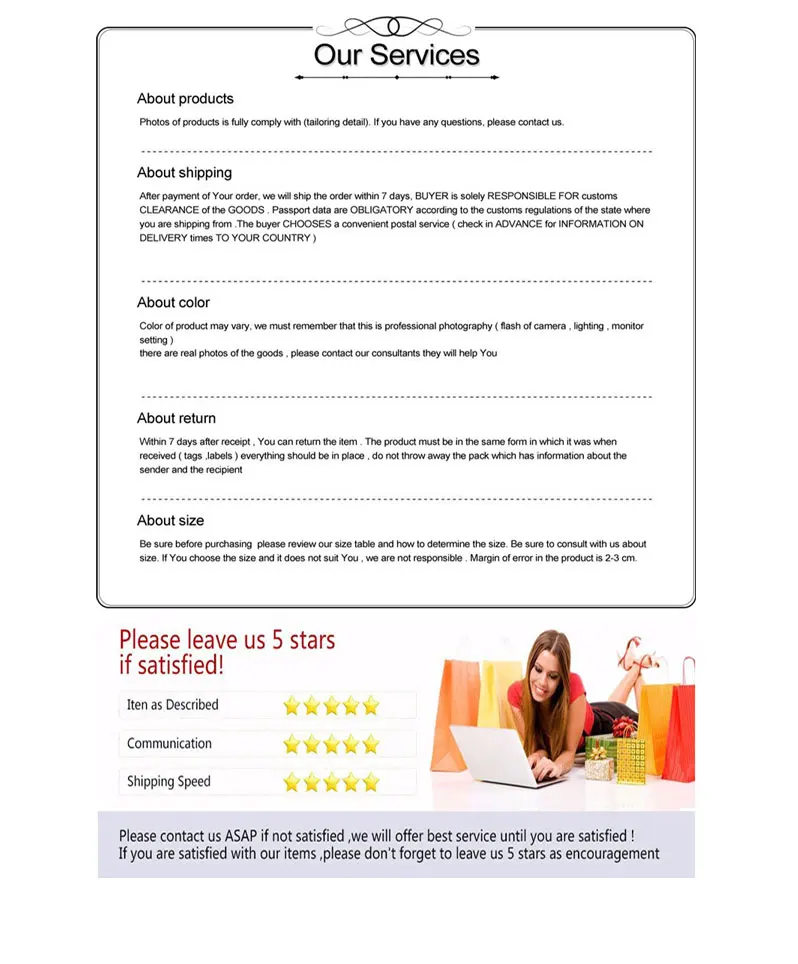 Our Services

About products

Photos of products is fully comply with (tailoring detail). If you have any questions, please contact us.

About shipping

After payment of Your order, we will ship the order within 7 days, BUYER is solely RESPONSIBLE FOR customs CLEARANCE of the GOODS . Passport data are OBLIGATORY according to the customs regulations of the state where you are shipping from .The buyer CHOOSES a convenient postal service ( check in ADVANCE for INFORMATION ON DELIVERY times TO YOUR COUNTRY )

About color

Color of product may vary, we must remember that this is professional photography ( flash of camera , lighting , monitor setting )
there are real photos of the goods , please contact our consultants they will help You

About return

Within 7 days after receipt , You can return the item . The product must be in the same form in which it was when received ( tags ,labels ) everything should be in place , do not throw away the pack which has information about the sender and the recipient

About size

Be sure before purchasing please review our size table and how to determine the size. Be sure to consult with us about size. If You choose the size and it does not suit You , we are not responsible . Margin of error in the product is 2-3 cm.

Please leave us 5 stars if satisfied!

Iten as Described

Communication

Shipping Speed

Please contact us ASAP if not satisfied ,we will offer best service until you are satisfied !
If you are satisfied with our items ,please don't forget to leave us 5 stars as encouragement